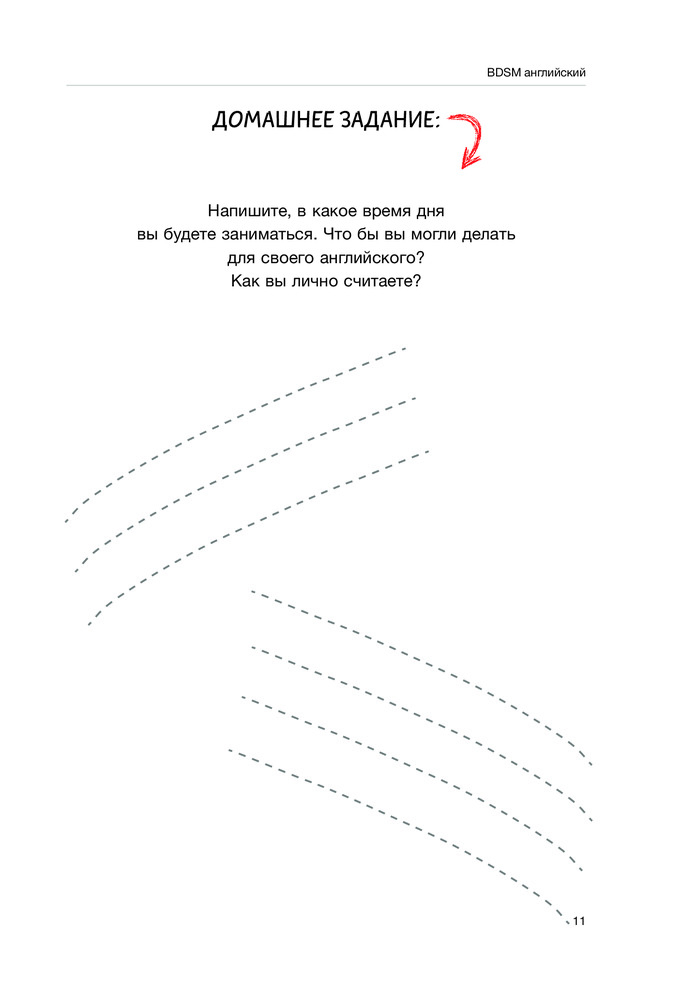 BDSM английский

ДОМАШНЕЕ ЗАДАНИЕ:

Напишите, в какое время дня вы будете заниматься. Что бы вы могли делать для своего английского? Как вы лично считаете?

11